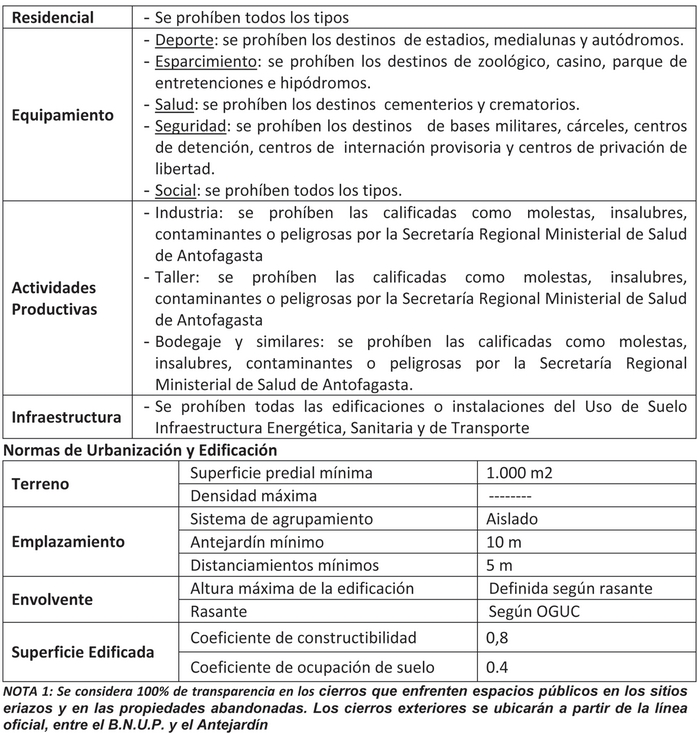 | Residencial | - Se prohíben todos los tipos |
|---|---|
| Equipamiento | - Deporte: se prohíben los destinos de estadios, medialunas y autódromos.<br>- Esparcimiento: se prohíben los destinos de zoológico, casino, parque de entretenciones e hipódromos.<br>- Salud: se prohíben los destinos cementerios y crematorios.<br>- Seguridad: se prohíben los destinos de bases militares, cárceles, centros de detención, centros de internación provisoria y centros de privación de libertad.<br>- Social: se prohíben todos los tipos. |
| Actividades Productivas | - Industria: se prohíben las calificadas como molestas, insalubres, contaminantes o peligrosas por la Secretaría Regional Ministerial de Salud de Antofagasta<br>- Taller: se prohíben las calificadas como molestas, insalubres, contaminantes o peligrosas por la Secretaría Regional Ministerial de Salud de Antofagasta<br>- Bodegaje y similares: se prohíben las calificadas como molestas, insalubres, contaminantes o peligrosas por la Secretaría Regional Ministerial de Salud de Antofagasta. |
| Infraestructura | - Se prohíben todas las edificaciones o instalaciones del Uso de Suelo Infraestructura Energética, Sanitaria y de Transporte |

Normas de Urbanización y Edificación

| Terreno | Superficie predial mínima | 1.000 m2 |
|---|---|---|
| | Densidad máxima | -------- |
| Emplazamiento | Sistema de agrupamiento | Aislado |
| | Antejardín mínimo | 10 m |
| | Distanciamientos mínimos | 5 m |
| Envolvente | Altura máxima de la edificación | Definida según rasante |
| | Rasante | Según OGUC |
| Superficie Edificada | Coeficiente de constructibilidad | 0,8 |
| | Coeficiente de ocupación de suelo | 0.4 |

NOTA 1: Se considera 100% de transparencia en los cierros que enfrenten espacios públicos en los sitios eriazos y en las propiedades abandonadas. Los cierros exteriores se ubicarán a partir de la línea oficial, entre el B.N.U.P. y el Antejardín